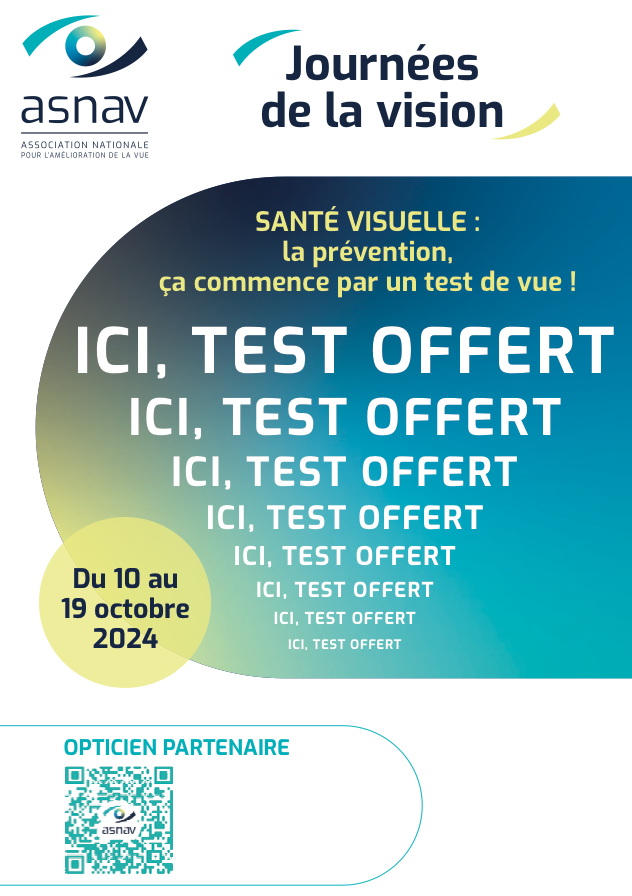 asnav
ASSOCIATION NATIONALE
POUR L'AMÉLIORATION DE LA VUE

Journées de la vision

SANTÉ VISUELLE :
la prévention,
ça commence par un test de vue !

ICI, TEST OFFERT
ICI, TEST OFFERT
ICI, TEST OFFERT
ICI, TEST OFFERT
ICI, TEST OFFERT
ICI, TEST OFFERT
ICI, TEST OFFERT
ICI, TEST OFFERT

Du 10 au
19 octobre
2024

OPTICIEN PARTENAIRE

asnav